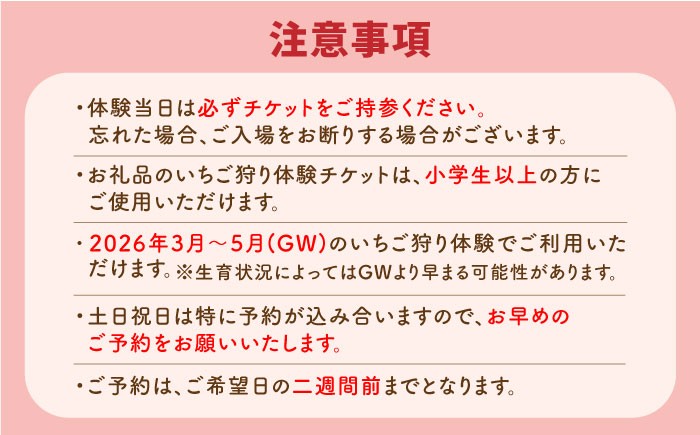 注意事項

・体験当日は必ずチケットをご持参ください。忘れた場合、ご入場をお断りする場合がございます。

・お礼品のいちご狩り体験チケットは、小学生以上の方にご使用いただけます。

・2026年3月～5月(GW)のいちご狩り体験でご利用いただけます。※生育状況によってはGWより早まる可能性があります。

・土日祝日は特に予約が込み合いますので、お早めのご予約をお願いいたします。

・ご予約は、ご希望日の二週間前までとなります。